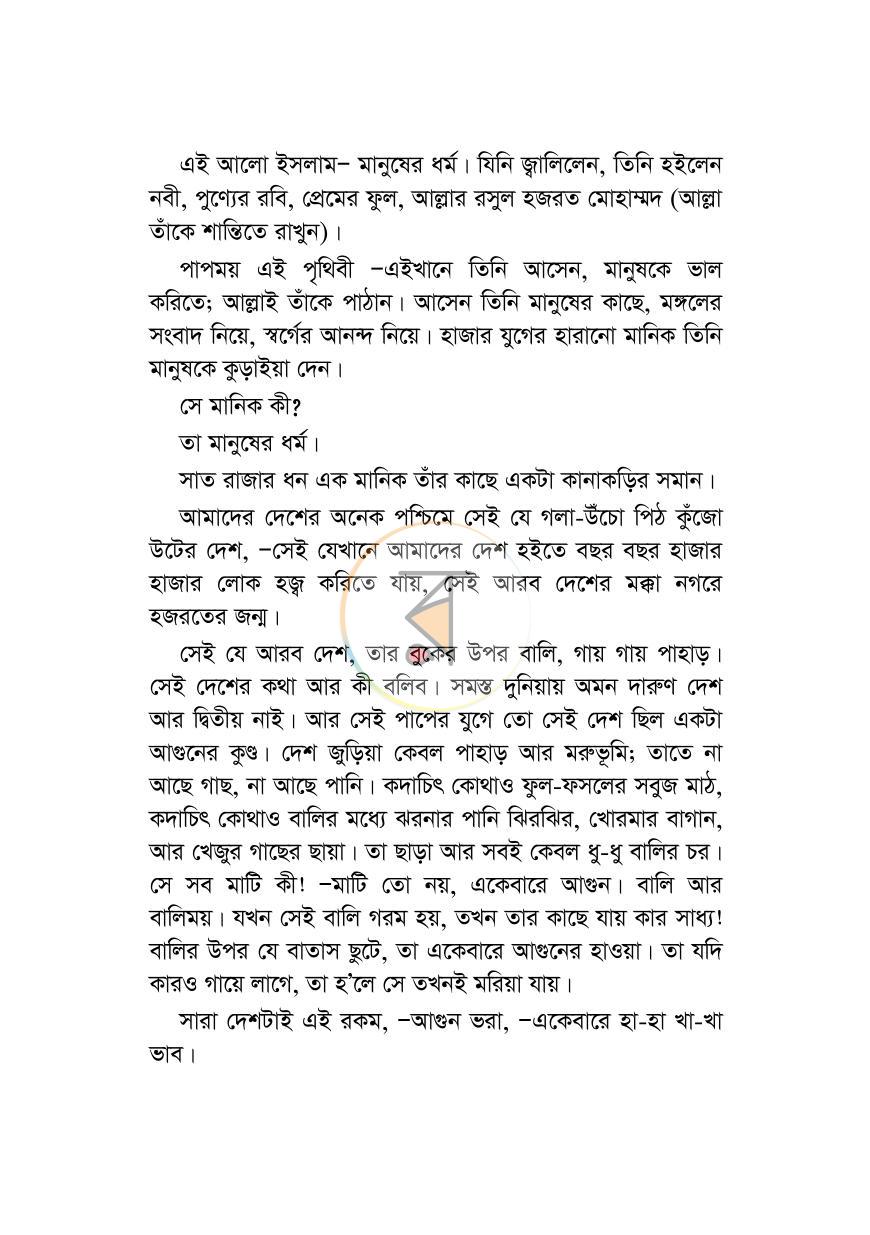 এই আলো ইসলাম– মানুষের ধর্ম। যিনি জ্বালিলেন, তিনি হইলেন নবী, পুণ্যের রবি, প্রেমের ফুল, আল্লার রসুল হজরত মোহাম্মদ (আল্লা তাঁকে শান্তিতে রাখুন)।

পাপময় এই পৃথিবী –এইখানে তিনি আসেন, মানুষকে ভাল করিতে; আল্লাই তাঁকে পাঠান। আসেন তিনি মানুষের কাছে, মঙ্গলের সংবাদ নিয়ে, স্বর্গের আনন্দ নিয়ে। হাজার যুগের হারানো মানিক তিনি মানুষকে কুড়াইয়া দেন।

সে মানিক কী?

তা মানুষের ধর্ম।

সাত রাজার ধন এক মানিক তাঁর কাছে একটা কানাকড়ির সমান।

আমাদের দেশের অনেক পশ্চিমে সেই যে গলা-উঁচো পিঠ কুঁজো উটের দেশ, –সেই যেখানে আমাদের দেশ হইতে বছর বছর হাজার হাজার লোক হজ্ব করিতে যায়, সেই আরব দেশের মক্কা নগরে হজরতের জন্ম।

সেই যে আরব দেশ, তার বুকের উপর বালি, গায় গায় পাহাড়। সেই দেশের কথা আর কী বলিব। সমস্ত দুনিয়ায় অমন দারুণ দেশ আর দ্বিতীয় নাই। আর সেই পাপের যুগে তো সেই দেশ ছিল একটা আগুনের কুণ্ড। দেশ জুড়িয়া কেবল পাহাড় আর মরুভূমি; তাতে না আছে গাছ, না আছে পানি। কদাচিৎ কোথাও ফুল-ফসলের সবুজ মাঠ, কদাচিৎ কোথাও বালির মধ্যে ঝরনার পানি ঝিরঝির, খোরমার বাগান, আর খেজুর গাছের ছায়া। তা ছাড়া আর সবই কেবল ধু-ধু বালির চর। সে সব মাটি কী! –মাটি তো নয়, একেবারে আগুন। বালি আর বালিময়। যখন সেই বালি গরম হয়, তখন তার কাছে যায় কার সাধ্য! বালির উপর যে বাতাস ছুটে, তা একেবারে আগুনের হাওয়া। তা যদি কারও গায়ে লাগে, তা হ'লে সে তখনই মরিয়া যায়।

সারা দেশটাই এই রকম, –আগুন ভরা, –একেবারে হা-হা খা-খা ভাব।